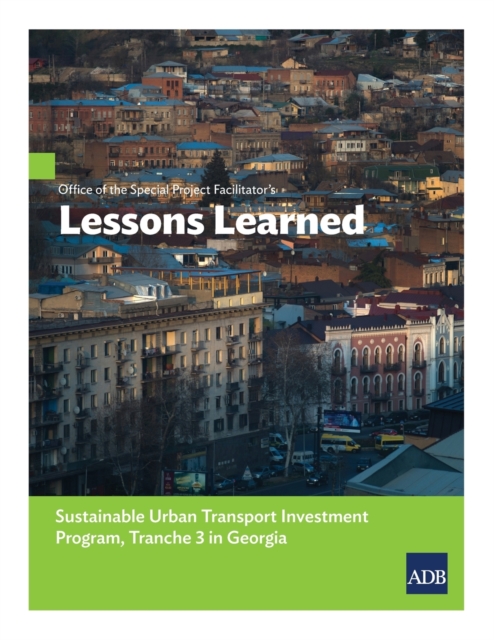 Office of the Special Project Facilitator's

Lessons Learned

Sustainable Urban Transport Investment Program, Tranche 3 in Georgia

ADB